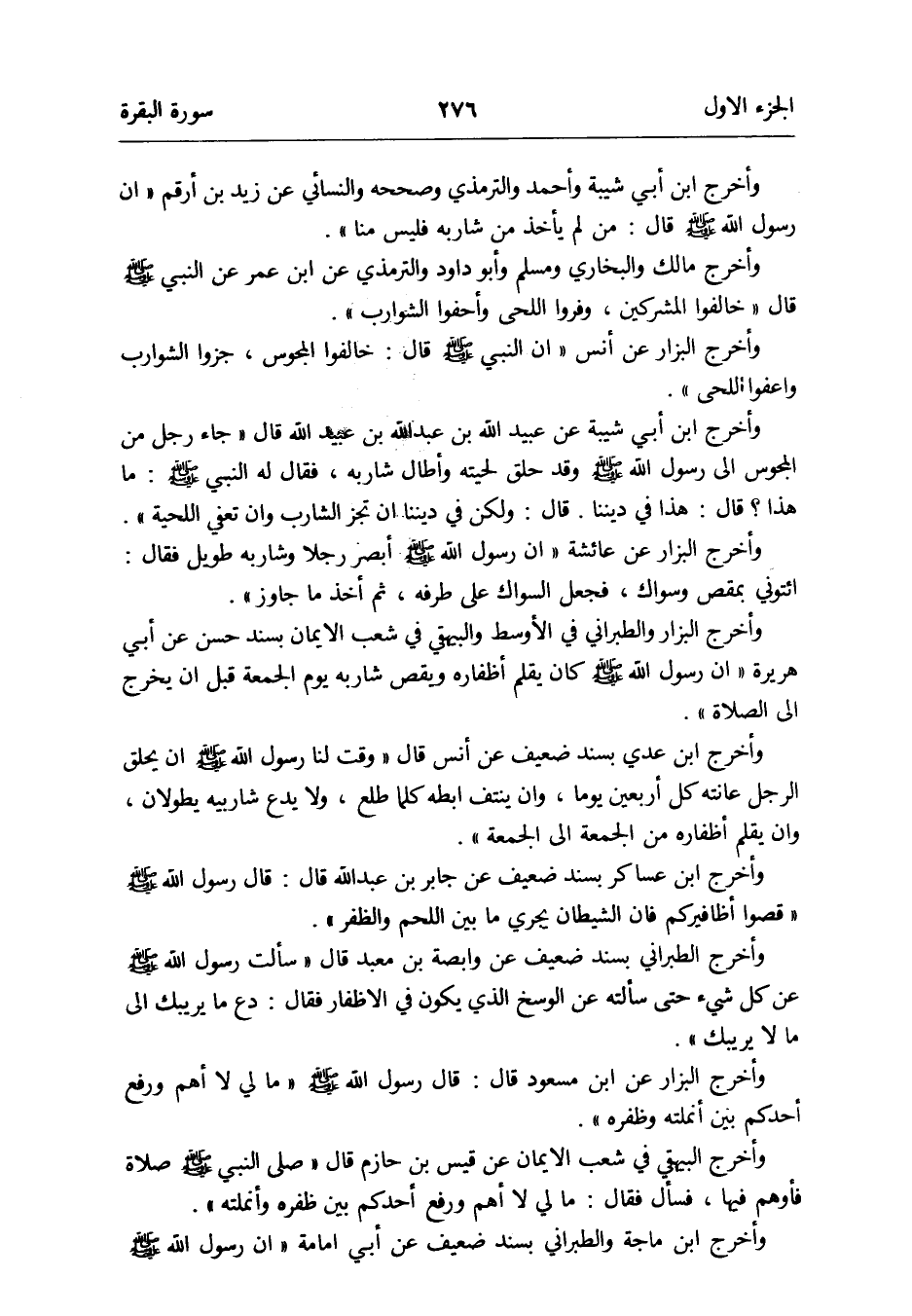 الجزء الاول ٢٧٦ سورة البقرة

وأخرج ابن أبي شيبة وأحمد والترمذي وصححه والنسائي عن زيد بن أرقم « ان رسول الله ﷺ قال : من لم يأخذ من شاربه فليس منا » .

وأخرج مالك والبخاري ومسلم وأبو داود والترمذي عن ابن عمر عن النبي ﷺ قال « خالفوا المشركين ، وفروا اللحى وأحفوا الشوارب » .

وأخرج البزار عن أنس « ان النبي ﷺ قال : خالفوا المجوس ، جزوا الشوارب واعفوا اللحى » .

وأخرج ابن أبي شيبة عن عبيد الله بن عبدالله بن عبيد الله قال « جاء رجل من المجوس الى رسول الله ﷺ وقد حلق لحيته وأطال شاربه ، فقال له النبي ﷺ : ما هذا ؟ قال : هذا في ديننا . قال : ولكن في ديننا ان تجز الشارب وان تعفي اللحية » .

وأخرج البزار عن عائشة « ان رسول الله ﷺ أبصر رجلا وشاربه طويل فقال : ائتوني بمقص وسواك ، فجعل السواك على طرفه ، ثم أخذ ما جاوز » .

وأخرج البزار والطبراني في الأوسط والبيهقي في شعب الايمان بسند حسن عن أبي هريرة « ان رسول الله ﷺ كان يقلم أظفاره ويقص شاربه يوم الجمعة قبل ان يخرج الى الصلاة » .

وأخرج ابن عدي بسند ضعيف عن أنس قال « وقت لنا رسول الله ﷺ ان يحلق الرجل عانته كل أربعين يوما ، وان ينتف ابطه كلما طلع ، ولا يدع شاربيه يطولان ، وان يقلم أظفاره من الجمعة الى الجمعة » .

وأخرج ابن عساكر بسند ضعيف عن جابر بن عبدالله قال : قال رسول الله ﷺ « قصوا أظافيركم فان الشيطان يجري ما بين اللحم والظفر » .

وأخرج الطبراني بسند ضعيف عن وابصة بن معبد قال « سألت رسول الله ﷺ عن كل شيء حتى سألته عن الوسخ الذي يكون في الاظفار فقال : دع ما يريبك الى ما لا يريبك » .

وأخرج البزار عن ابن مسعود قال : قال رسول الله ﷺ « ما لي لا أهم ورفع أحدكم بين أنملته وظفره » .

وأخرج البيهقي في شعب الايمان عن قيس بن حازم قال « صلى النبي ﷺ صلاة فأوهم فيها ، فسأل فقال : ما لي لا أهم ورفع أحدكم بين ظفره وأنملته » .

وأخرج ابن ماجة والطبراني بسند ضعيف عن أبي امامة « ان رسول الله ﷺ